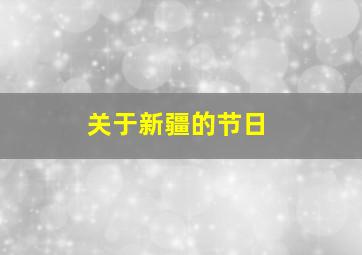 关于新疆的节日